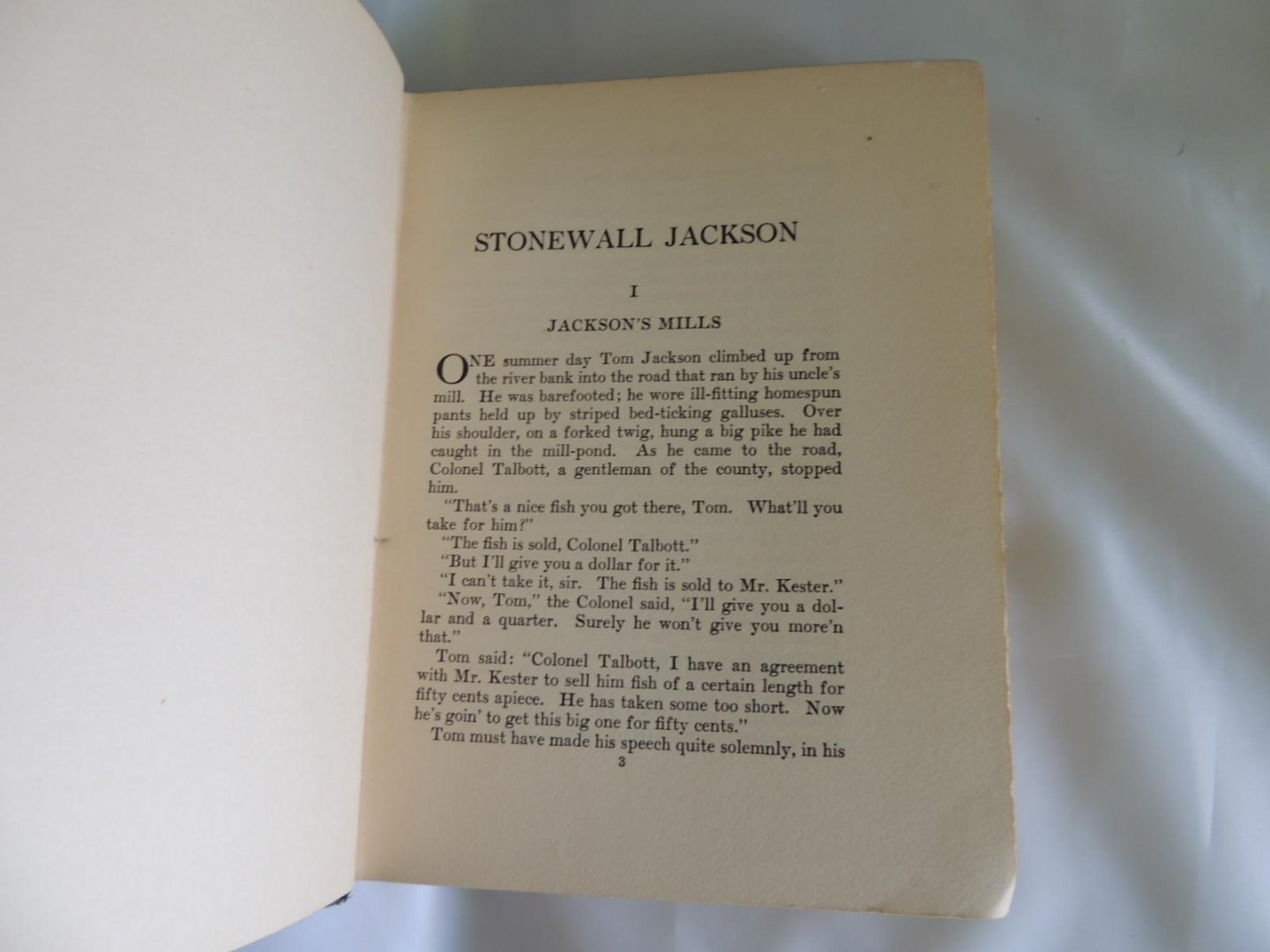 STONEWALL JACKSON

I

JACKSON'S MILLS

ONE summer day Tom Jackson climbed up from the river bank into the road that ran by his uncle's mill. He was barefooted; he wore ill-fitting homespun pants held up by striped bed-ticking galluses. Over his shoulder, on a forked twig, hung a big pike he had caught in the mill-pond. As he came to the road, Colonel Talbott, a gentleman of the county, stopped him.

"That's a nice fish you got there, Tom. What'll you take for him?"

"The fish is sold, Colonel Talbott."

"But I'll give you a dollar for it."

"I can't take it, sir. The fish is sold to Mr. Kester."

"Now, Tom," the Colonel said, "I'll give you a dollar and a quarter. Surely he won't give you more'n that."

Tom said: "Colonel Talbott, I have an agreement with Mr. Kester to sell him fish of a certain length for fifty cents apiece. He has taken some too short. Now he's goin' to get this big one for fifty cents."

Tom must have made his speech quite solemnly, in his

3